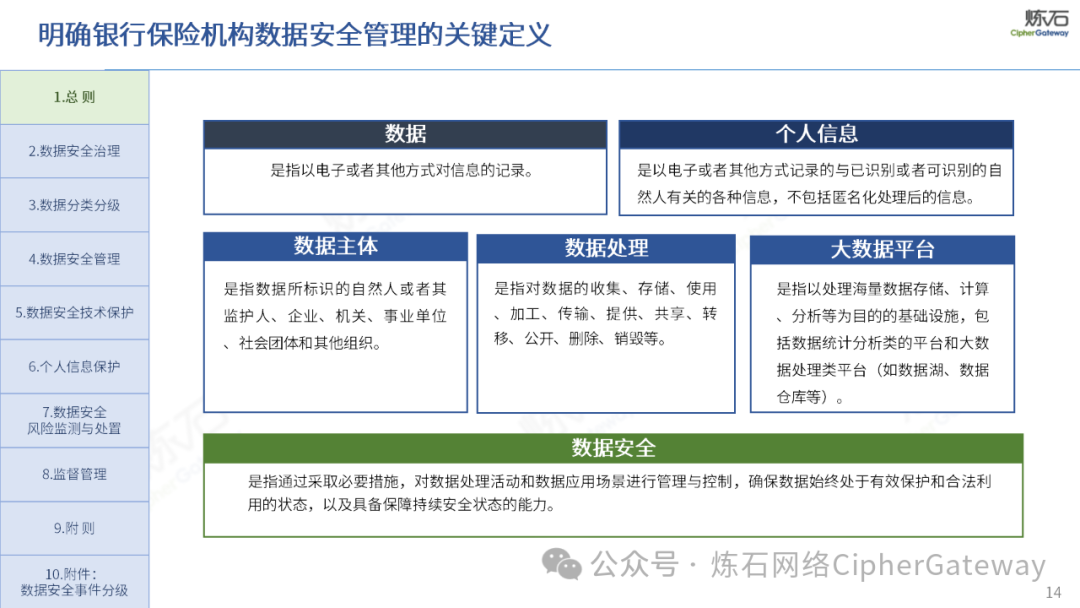 明确银行保险机构数据安全管理的关键定义

炼石
CipherGateway

1.总 则
2.数据安全治理
3.数据分类分级
4.数据安全管理
5.数据安全技术保护
6.个人信息保护
7.数据安全
风险监测与处置
8.监督管理
9.附 则
10.附件：
数据安全事件分级

数据
是指以电子或者其他方式对信息的记录。

个人信息
是以电子或者其他方式记录的与已识别或者可识别的自然人有关的各种信息，不包括匿名化处理后的信息。

数据主体
是指数据所标识的自然人或者其监护人、企业、机关、事业单位、社会团体和其他组织。

数据处理
是指对数据的收集、存储、使用、加工、传输、提供、共享、转移、公开、删除、销毁等。

大数据平台
是指以处理海量数据存储、计算、分析等为目的的基础设施，包括数据统计分析类的平台和大数据处理类平台（如数据湖、数据仓库等）。

数据安全
是指通过采取必要措施，对数据处理活动和数据应用场景进行管理与控制，确保数据始终处于有效保护和合法利用的状态，以及具备保障持续安全状态的能力。

公众号 · 炼石网络CipherGateway

14